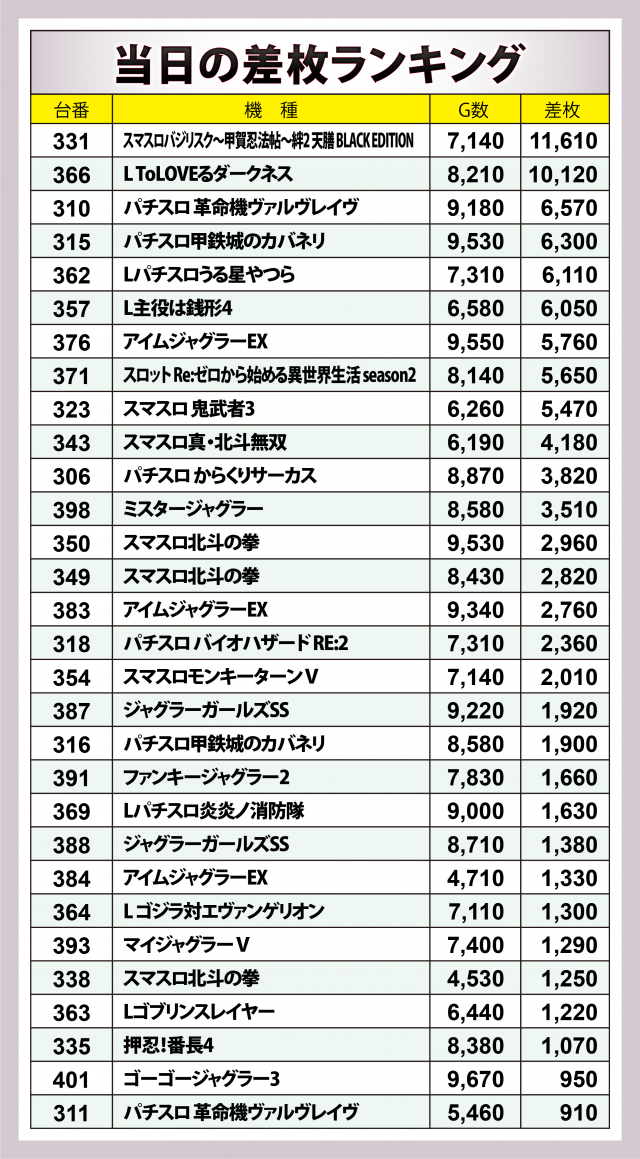 当日の差枚ランキング

| 台番 | 機　種 | G数 | 差枚 |
|---|---|---|---|
| 331 | スマスロバジリスク～甲賀忍法帖～絆2 天膳 BLACK EDITION | 7,140 | 11,610 |
| 366 | L ToLOVEるダークネス | 8,210 | 10,120 |
| 310 | パチスロ 革命機ヴァルヴレイヴ | 9,180 | 6,570 |
| 315 | パチスロ甲鉄城のカバネリ | 9,530 | 6,300 |
| 362 | Lパチスロうる星やつら | 7,310 | 6,110 |
| 357 | L主役は銭形4 | 6,580 | 6,050 |
| 376 | アイムジャグラーEX | 9,550 | 5,760 |
| 371 | スロット Re:ゼロから始める異世界生活 season2 | 8,140 | 5,650 |
| 323 | スマスロ 鬼武者3 | 6,260 | 5,470 |
| 343 | スマスロ真・北斗無双 | 6,190 | 4,180 |
| 306 | パチスロ からくりサーカス | 8,870 | 3,820 |
| 398 | ミスタージャグラー | 8,580 | 3,510 |
| 350 | スマスロ北斗の拳 | 9,530 | 2,960 |
| 349 | スマスロ北斗の拳 | 8,430 | 2,820 |
| 383 | アイムジャグラーEX | 9,340 | 2,760 |
| 318 | パチスロ バイオハザード RE:2 | 7,310 | 2,360 |
| 354 | スマスロモンキーターンV | 7,140 | 2,010 |
| 387 | ジャグラーガールズSS | 9,220 | 1,920 |
| 316 | パチスロ甲鉄城のカバネリ | 8,580 | 1,900 |
| 391 | ファンキージャグラー2 | 7,830 | 1,660 |
| 369 | Lパチスロ炎炎ノ消防隊 | 9,000 | 1,630 |
| 388 | ジャグラーガールズSS | 8,710 | 1,380 |
| 384 | アイムジャグラーEX | 4,710 | 1,330 |
| 364 | L ゴジラ対エヴァンゲリオン | 7,110 | 1,300 |
| 393 | マイジャグラーV | 7,400 | 1,290 |
| 338 | スマスロ北斗の拳 | 4,530 | 1,250 |
| 363 | Lゴブリンスレイヤー | 6,440 | 1,220 |
| 335 | 押忍!番長4 | 8,380 | 1,070 |
| 401 | ゴーゴージャグラー3 | 9,670 | 950 |
| 311 | パチスロ 革命機ヴァルヴレイヴ | 5,460 | 910 |